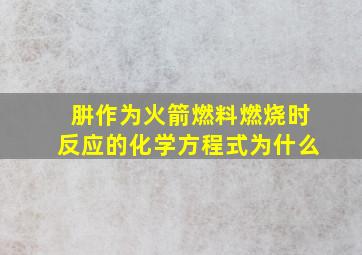 肼作为火箭燃料燃烧时反应的化学方程式为什么